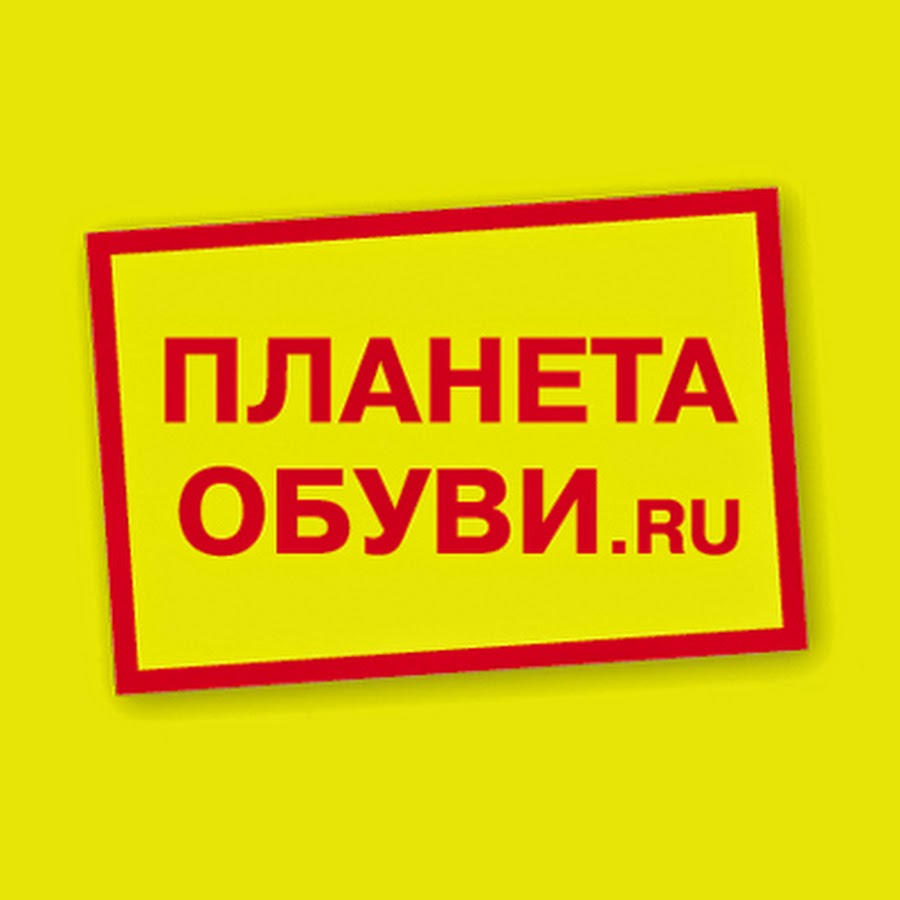 ПЛАНЕТА
ОБУВИ.RU